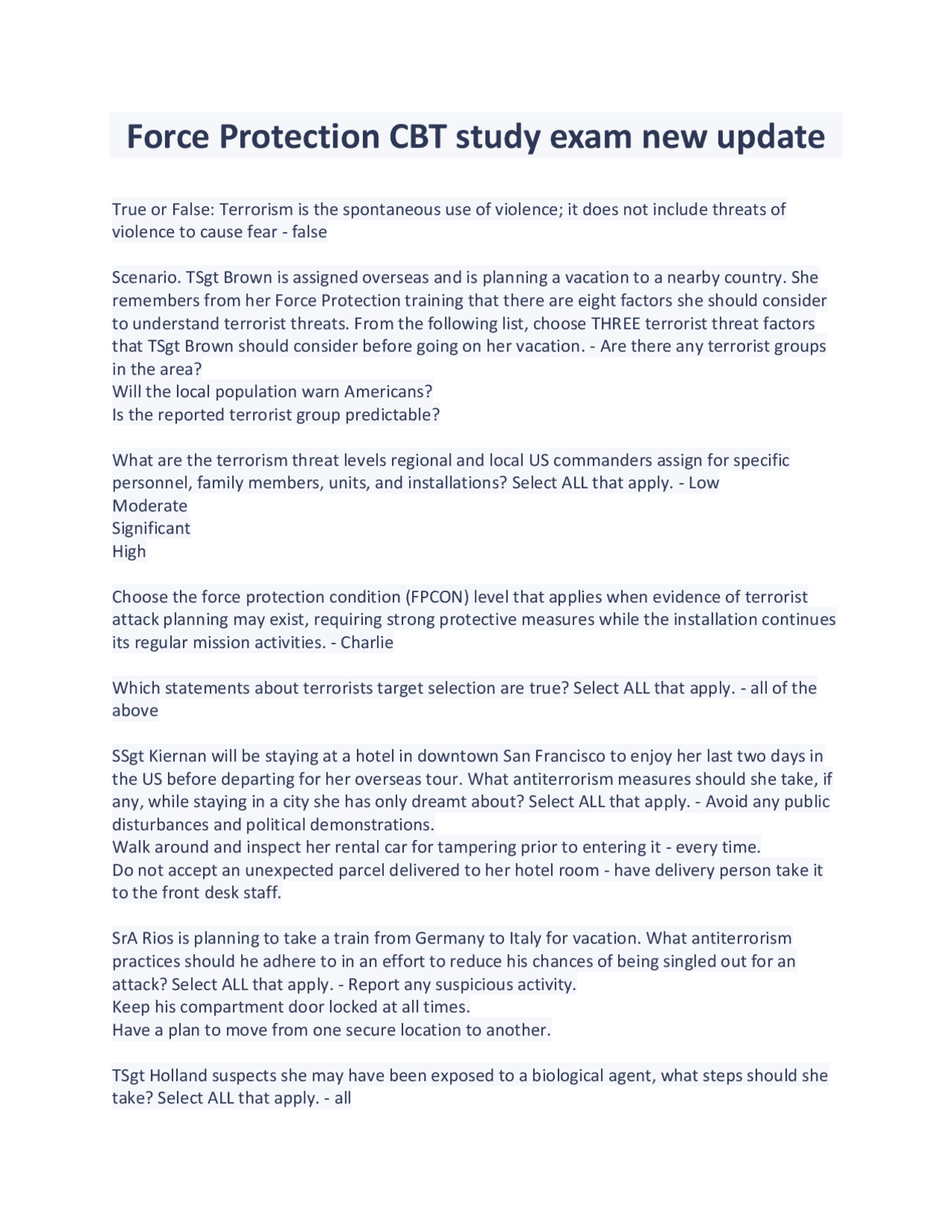 Force Protection CBT study exam new update

True or False: Terrorism is the spontaneous use of violence; it does not include threats of violence to cause fear - false

Scenario. TSgt Brown is assigned overseas and is planning a vacation to a nearby country. She remembers from her Force Protection training that there are eight factors she should consider to understand terrorist threats. From the following list, choose THREE terrorist threat factors that TSgt Brown should consider before going on her vacation. - Are there any terrorist groups in the area?
Will the local population warn Americans?
Is the reported terrorist group predictable?

What are the terrorism threat levels regional and local US commanders assign for specific personnel, family members, units, and installations? Select ALL that apply. - Low
Moderate
Significant
High

Choose the force protection condition (FPCON) level that applies when evidence of terrorist attack planning may exist, requiring strong protective measures while the installation continues its regular mission activities. - Charlie

Which statements about terrorists target selection are true? Select ALL that apply. - all of the above

SSgt Kiernan will be staying at a hotel in downtown San Francisco to enjoy her last two days in the US before departing for her overseas tour. What antiterrorism measures should she take, if any, while staying in a city she has only dreamt about? Select ALL that apply. - Avoid any public disturbances and political demonstrations.
Walk around and inspect her rental car for tampering prior to entering it - every time.
Do not accept an unexpected parcel delivered to her hotel room - have delivery person take it to the front desk staff.

SrA Rios is planning to take a train from Germany to Italy for vacation. What antiterrorism practices should he adhere to in an effort to reduce his chances of being singled out for an attack? Select ALL that apply. - Report any suspicious activity.
Keep his compartment door locked at all times.
Have a plan to move from one secure location to another.

TSgt Holland suspects she may have been exposed to a biological agent, what steps should she take? Select ALL that apply. - all